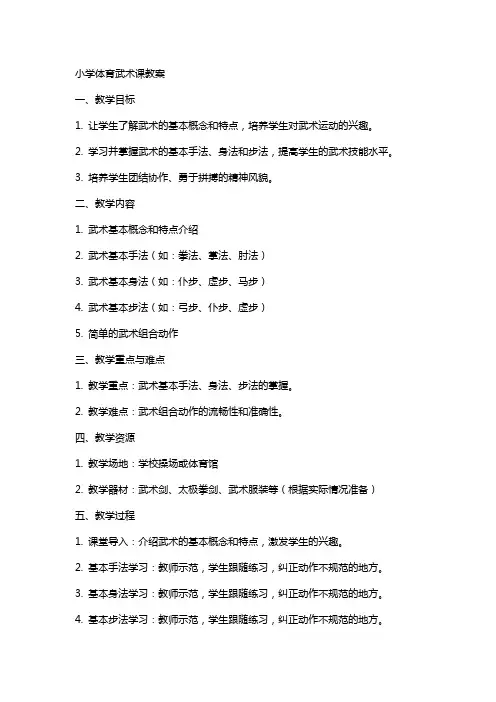 小学体育武术课教案

一、教学目标

1. 让学生了解武术的基本概念和特点，培养学生对武术运动的兴趣。

2. 学习并掌握武术的基本手法、身法和步法，提高学生的武术技能水平。

3. 培养学生团结协作、勇于拼搏的精神风貌。

二、教学内容

1. 武术基本概念和特点介绍

2. 武术基本手法（如：拳法、掌法、肘法）

3. 武术基本身法（如：仆步、虚步、马步）

4. 武术基本步法（如：弓步、仆步、虚步）

5. 简单的武术组合动作

三、教学重点与难点

1. 教学重点：武术基本手法、身法、步法的掌握。

2. 教学难点：武术组合动作的流畅性和准确性。

四、教学资源

1. 教学场地：学校操场或体育馆

2. 教学器材：武术剑、太极拳剑、武术服装等（根据实际情况准备）

五、教学过程

1. 课堂导入：介绍武术的基本概念和特点，激发学生的兴趣。

2. 基本手法学习：教师示范，学生跟随练习，纠正动作不规范的地方。

3. 基本身法学习：教师示范，学生跟随练习，纠正动作不规范的地方。

4. 基本步法学习：教师示范，学生跟随练习，纠正动作不规范的地方。